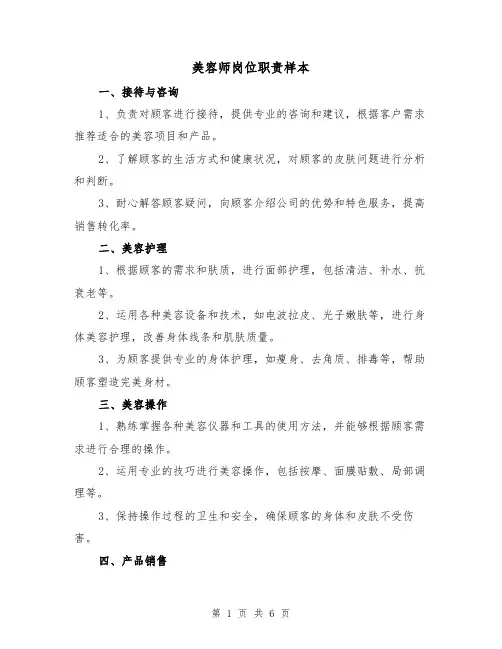 美容师岗位职责样本

一、接待与咨询

1、负责对顾客进行接待，提供专业的咨询和建议，根据客户需求推荐适合的美容项目和产品。

2、了解顾客的生活方式和健康状况，对顾客的皮肤问题进行分析和判断。

3、耐心解答顾客疑问，向顾客介绍公司的优势和特色服务，提高销售转化率。

二、美容护理

1、根据顾客的需求和肤质，进行面部护理，包括清洁、补水、抗衰老等。

2、运用各种美容设备和技术，如电波拉皮、光子嫩肤等，进行身体美容护理，改善身体线条和肌肤质量。

3、为顾客提供专业的身体护理，如瘦身、去角质、排毒等，帮助顾客塑造完美身材。

三、美容操作

1、熟练掌握各种美容仪器和工具的使用方法，并能够根据顾客需求进行合理的操作。

2、运用专业的技巧进行美容操作，包括按摩、面膜贴敷、局部调理等。

3、保持操作过程的卫生和安全，确保顾客的身体和皮肤不受伤害。

四、产品销售

第 1 页 共 6 页